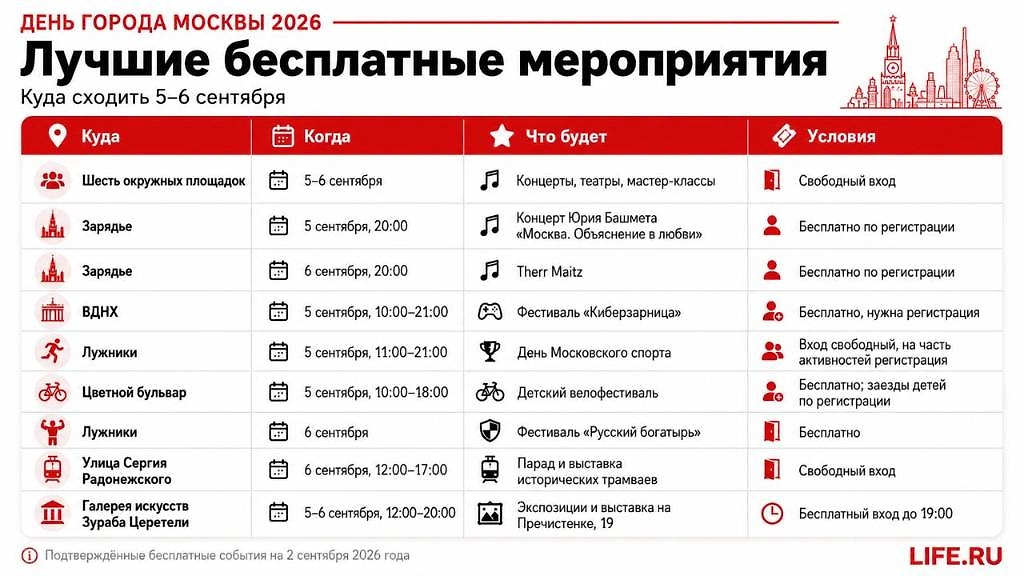 ДЕНЬ ГОРОДА МОСКВЫ 2026

Лучшие бесплатные мероприятия

Куда сходить 5–6 сентября

| Куда | Когда | Что будет | Условия |
|---|---|---|---|
| Шесть окружных площадок | 5–6 сентября | Концерты, театры, мастер-классы | Свободный вход |
| Зарядье | 5 сентября, 20:00 | Концерт Юрия Башмета «Москва. Объяснение в любви» | Бесплатно по регистрации |
| Зарядье | 6 сентября, 20:00 | Therr Maitz | Бесплатно по регистрации |
| ВДНХ | 5 сентября, 10:00–21:00 | Фестиваль «Киберзарница» | Бесплатно, нужна регистрация |
| Лужники | 5 сентября, 11:00–21:00 | День Московского спорта | Вход свободный, на часть активностей регистрация |
| Цветной бульвар | 5 сентября, 10:00–18:00 | Детский велофестиваль | Бесплатно; заезды детей по регистрации |
| Лужники | 6 сентября | Фестиваль «Русский богатырь» | Бесплатно |
| Улица Сергия Радонежского | 6 сентября, 12:00–17:00 | Парад и выставка исторических трамваев | Свободный вход |
| Галерея искусств Зураба Церетели | 5–6 сентября, 12:00–20:00 | Экспозиции и выставка на Пречистенке, 19 | Бесплатный вход до 19:00 |

Подтверждённые бесплатные события на 2 сентября 2026 года

LIFE.RU